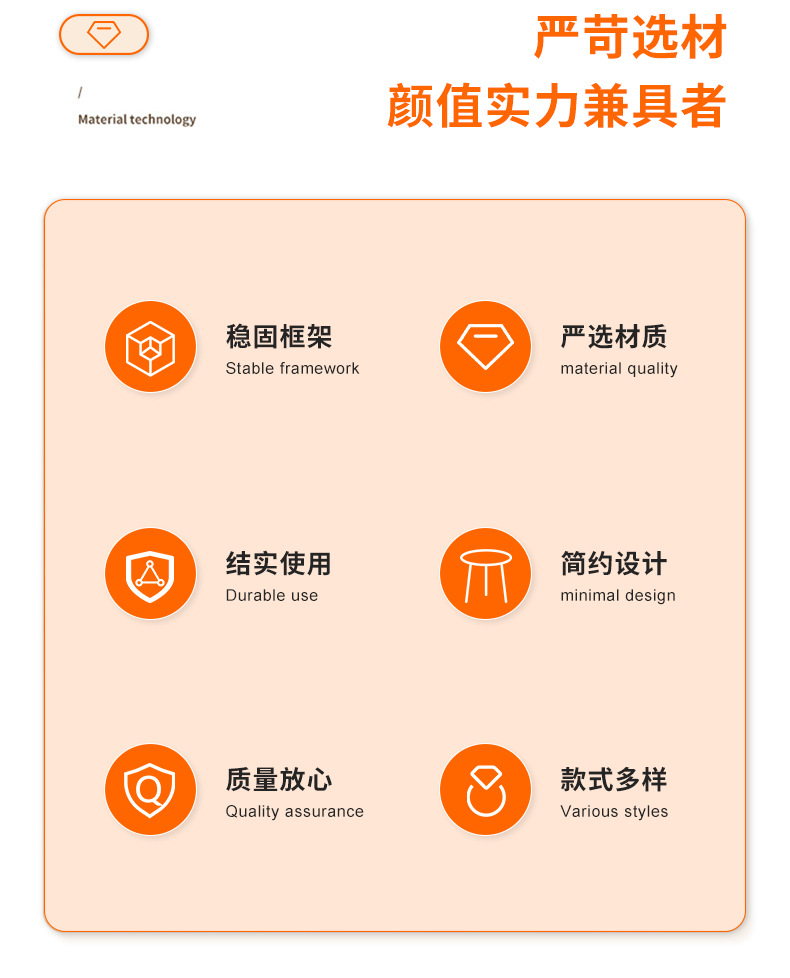 /
Material technology

严苛选材
颜值实力兼具者

稳固框架
Stable framework

严选材质
material quality

结实使用
Durable use

简约设计
minimal design

质量放心
Quality assurance

款式多样
Various styles